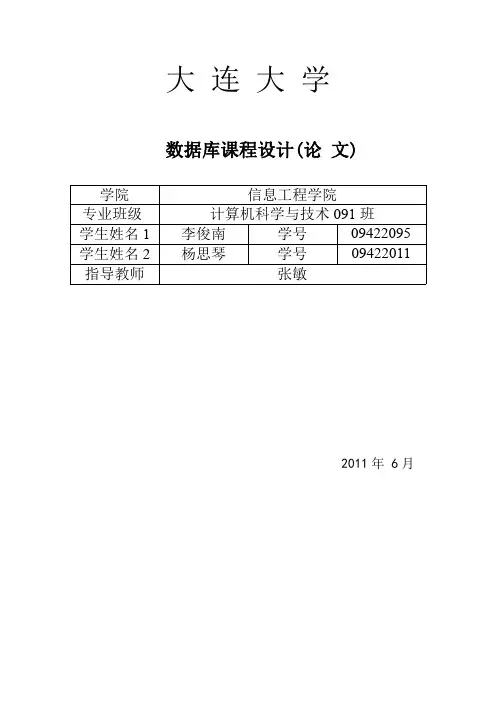 大 连 大 学

数据库课程设计(论 文)

| 学院 | 信息工程学院 | | |
|---|---|---|---|
| 专业班级 | 计算机科学与技术 091 班 | | |
| 学生姓名 1 | 李俊南 | 学号 | 09422095 |
| 学生姓名 2 | 杨思琴 | 学号 | 09422011 |
| 指导教师 | 张敏 | | |

2011 年 6 月